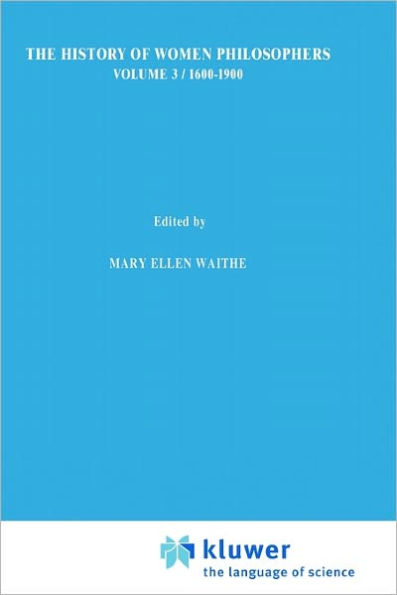 THE HISTORY OF WOMEN PHILOSOPHERS
VOLUME 3 / 1600-1900

Edited by

MARY ELLEN WAITHE

kluwer
the language of science